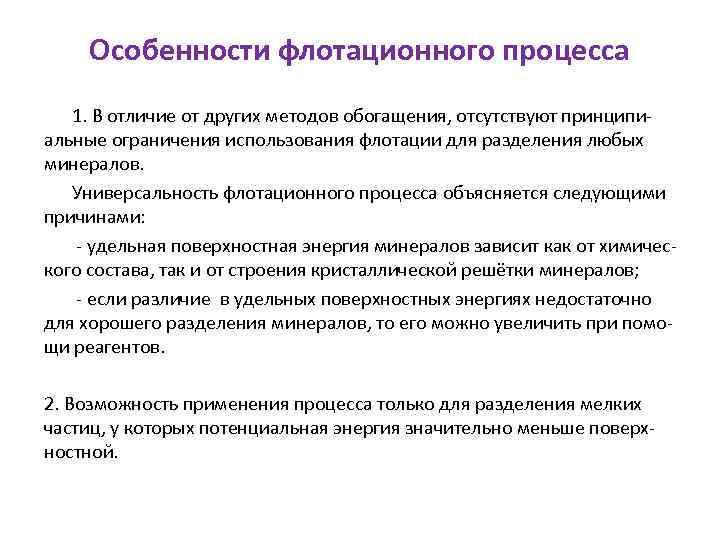 Особенности флотационного процесса

1. В отличие от других методов обогащения, отсутствуют принципиальные ограничения использования флотации для разделения любых минералов.

Универсальность флотационного процесса объясняется следующими причинами:

- удельная поверхностная энергия минералов зависит как от химического состава, так и от строения кристаллической решётки минералов;

- если различие в удельных поверхностных энергиях недостаточно для хорошего разделения минералов, то его можно увеличить при помощи реагентов.

2. Возможность применения процесса только для разделения мелких частиц, у которых потенциальная энергия значительно меньше поверхностной.